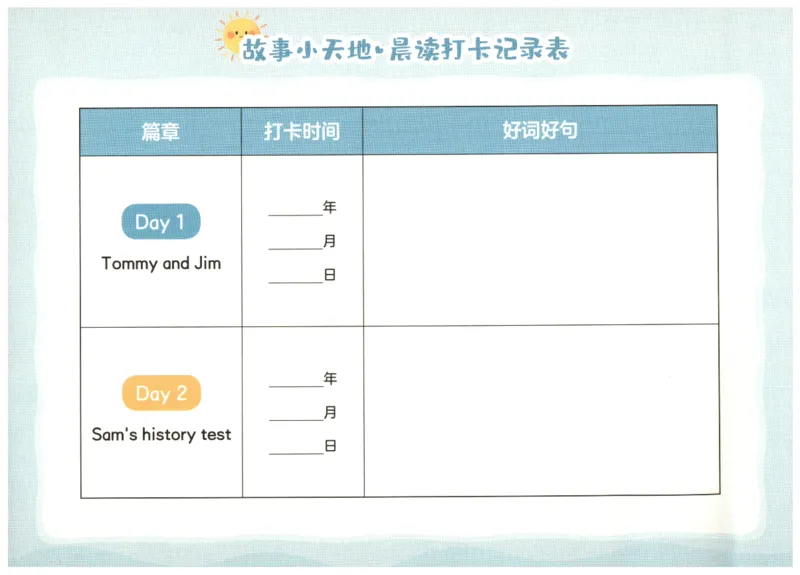 故事小天地·晨读打卡记录表

| 篇章 | 打卡时间 | 好词好句 |
|---|---|---|
| Day 1 Tommy and Jim | ____年 ____月 ____日 | |
| Day 2 Sam's history test | ____年 ____月 ____日 | |